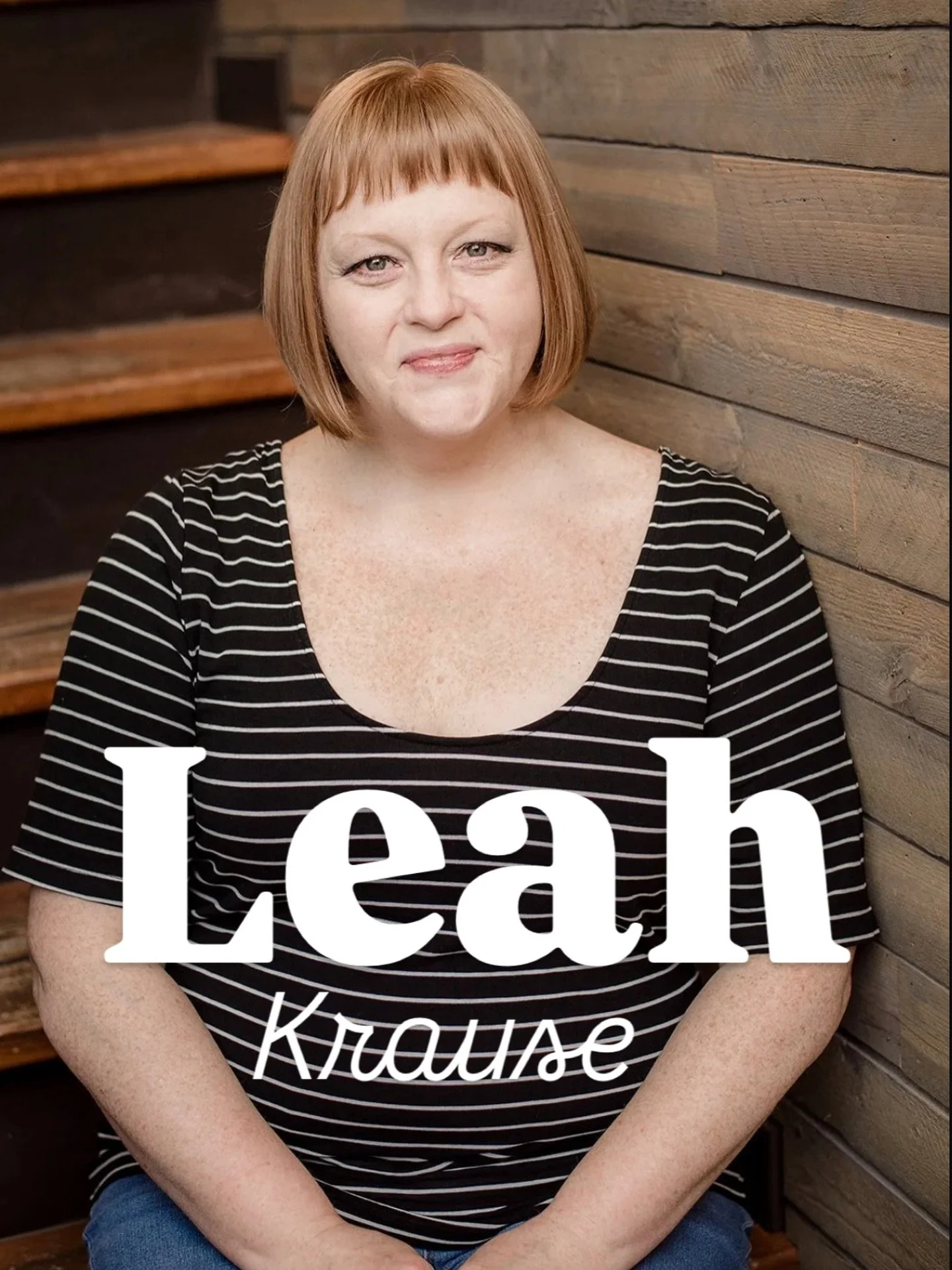 Leah
Krause